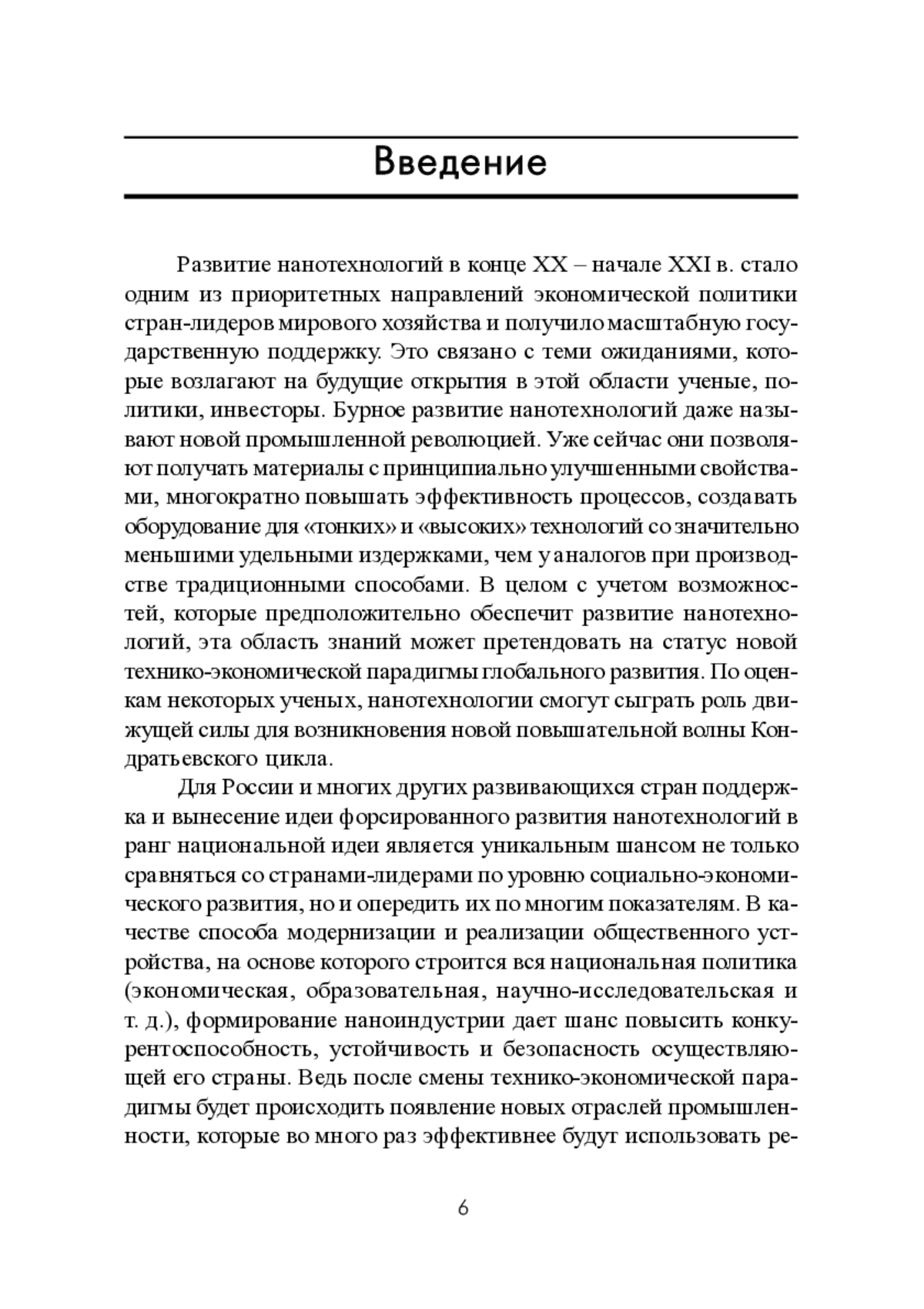 Введение

Развитие нанотехнологий в конце XX – начале XXI в. стало одним из приоритетных направлений экономической политики стран-лидеров мирового хозяйства и получило масштабную государственную поддержку. Это связано с теми ожиданиями, которые возлагают на будущие открытия в этой области ученые, политики, инвесторы. Бурное развитие нанотехнологий даже называют новой промышленной революцией. Уже сейчас они позволяют получать материалы с принципиально улучшенными свойствами, многократно повышать эффективность процессов, создавать оборудование для «тонких» и «высоких» технологий со значительно меньшими удельными издержками, чем у аналогов при производстве традиционными способами. В целом с учетом возможностей, которые предположительно обеспечит развитие нанотехнологий, эта область знаний может претендовать на статус новой технико-экономической парадигмы глобального развития. По оценкам некоторых ученых, нанотехнологии смогут сыграть роль движущей силы для возникновения новой повышательной волны Кондратьевского цикла.

Для России и многих других развивающихся стран поддержка и вынесение идеи форсированного развития нанотехнологий в ранг национальной идеи является уникальным шансом не только сравняться со странами-лидерами по уровню социально-экономического развития, но и опередить их по многим показателям. В качестве способа модернизации и реализации общественного устройства, на основе которого строится вся национальная политика (экономическая, образовательная, научно-исследовательская и т. д.), формирование наноиндустрии дает шанс повысить конкурентоспособность, устойчивость и безопасность осуществляющей его страны. Ведь после смены технико-экономической парадигмы будет происходить появление новых отраслей промышленности, которые во много раз эффективнее будут использовать ре-

6